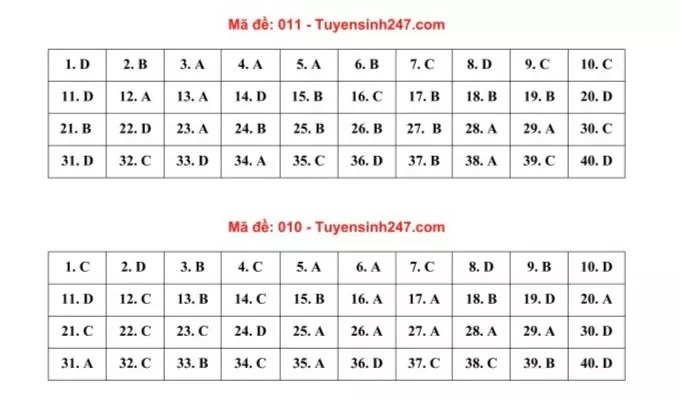 Mã đề: 011 - Tuyensinh247.com

| 1. D | 2. B | 3. A | 4. A | 5. A | 6. B | 7. C | 8. D | 9. C | 10. C |
|---|---|---|---|---|---|---|---|---|---|
| 11. D | 12. A | 13. A | 14. D | 15. B | 16. C | 17. B | 18. B | 19. B | 20. D |
| 21. B | 22. D | 23. A | 24. B | 25. B | 26. B | 27. B | 28. A | 29. A | 30. C |
| 31. D | 32. C | 33. D | 34. A | 35. C | 36. D | 37. B | 38. A | 39. C | 40. D |

Mã đề: 010 - Tuyensinh247.com

| 1. C | 2. D | 3. B | 4. C | 5. A | 6. A | 7. C | 8. D | 9. B | 10. D |
|---|---|---|---|---|---|---|---|---|---|
| 11. D | 12. C | 13. B | 14. C | 15. B | 16. A | 17. A | 18. B | 19. D | 20. A |
| 21. C | 22. C | 23. C | 24. D | 25. A | 26. A | 27. A | 28. A | 29. A | 30. D |
| 31. A | 32. C | 33. B | 34. C | 35. A | 36. D | 37. C | 38. C | 39. B | 40. D |